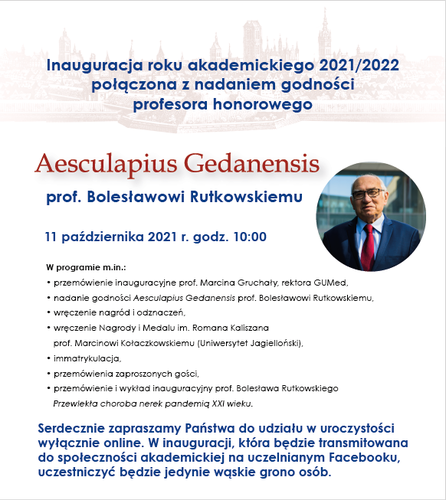 Inauguracja roku akademickiego 2021/2022 połączona z nadaniem godności profesora honorowego

Aesculapius Gedanensis

prof. Bolesławowi Rutkowskiemu

11 października 2021 r. godz. 10:00

W programie m.in.:

• przemówienie inauguracyjne prof. Marcina Gruchały, rektora GUMed,
• nadanie godności Aesculapius Gedanensis prof. Bolesławowi Rutkowskiemu,
• wręczenie nagród i odznaczeń,
• wręczenie Nagrody i Medalu im. Romana Kaliszana prof. Marcinowi Kołaczkowskiemu (Uniwersytet Jagielloński),
• immatrykulacja,
• przemówienia zaproszonych gości,
• przemówienie i wykład inauguracyjny prof. Bolesława Rutkowskiego Przewlekła choroba nerek pandemią XXI wieku.

Serdecznie zapraszamy Państwa do udziału w uroczystości wyłącznie online. W inauguracji, która będzie transmitowana do społeczności akademickiej na uczelnianym Facebooku, uczestniczyć będzie jedynie wąskie grono osób.